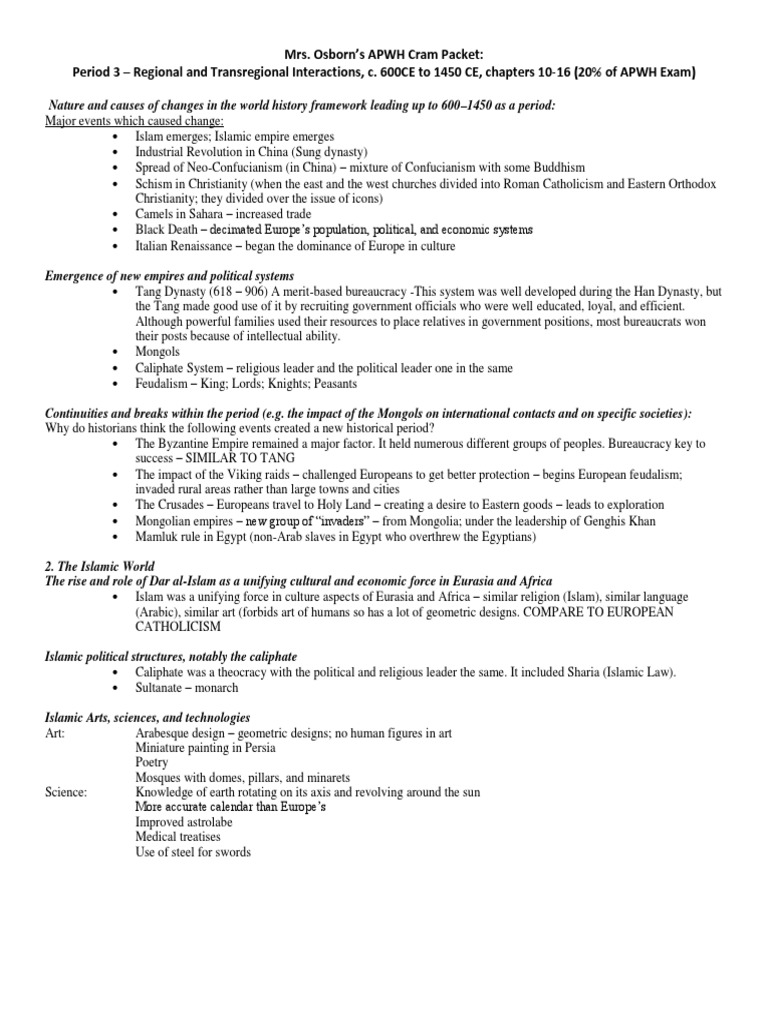 Mrs. Osborn's APWH Cram Packet:
Period 3 – Regional and Transregional Interactions, c. 600CE to 1450 CE, chapters 10-16 (20% of APWH Exam)

Nature and causes of changes in the world history framework leading up to 600–1450 as a period:
Major events which caused change:
• Islam emerges; Islamic empire emerges
• Industrial Revolution in China (Sung dynasty)
• Spread of Neo-Confucianism (in China) – mixture of Confucianism with some Buddhism
• Schism in Christianity (when the east and the west churches divided into Roman Catholicism and Eastern Orthodox Christianity; they divided over the issue of icons)
• Camels in Sahara – increased trade
• Black Death – decimated Europe's population, political, and economic systems
• Italian Renaissance – began the dominance of Europe in culture

Emergence of new empires and political systems
• Tang Dynasty (618 – 906) A merit-based bureaucracy -This system was well developed during the Han Dynasty, but the Tang made good use of it by recruiting government officials who were well educated, loyal, and efficient. Although powerful families used their resources to place relatives in government positions, most bureaucrats won their posts because of intellectual ability.
• Mongols
• Caliphate System – religious leader and the political leader one in the same
• Feudalism – King; Lords; Knights; Peasants

Continuities and breaks within the period (e.g. the impact of the Mongols on international contacts and on specific societies):
Why do historians think the following events created a new historical period?
• The Byzantine Empire remained a major factor. It held numerous different groups of peoples. Bureaucracy key to success – SIMILAR TO TANG
• The impact of the Viking raids – challenged Europeans to get better protection – begins European feudalism; invaded rural areas rather than large towns and cities
• The Crusades – Europeans travel to Holy Land – creating a desire to Eastern goods – leads to exploration
• Mongolian empires – new group of "invaders" – from Mongolia; under the leadership of Genghis Khan
• Mamluk rule in Egypt (non-Arab slaves in Egypt who overthrew the Egyptians)

2. The Islamic World
The rise and role of Dar al-Islam as a unifying cultural and economic force in Eurasia and Africa
• Islam was a unifying force in culture aspects of Eurasia and Africa – similar religion (Islam), similar language (Arabic), similar art (forbids art of humans so has a lot of geometric designs. COMPARE TO EUROPEAN CATHOLICISM

Islamic political structures, notably the caliphate
• Caliphate was a theocracy with the political and religious leader the same. It included Sharia (Islamic Law).
• Sultanate – monarch

Islamic Arts, sciences, and technologies
Art: Arabesque design – geometric designs; no human figures in art
Miniature painting in Persia
Poetry
Mosques with domes, pillars, and minarets
Science: Knowledge of earth rotating on its axis and revolving around the sun
More accurate calendar than Europe's
Improved astrolabe
Medical treatises
Use of steel for swords